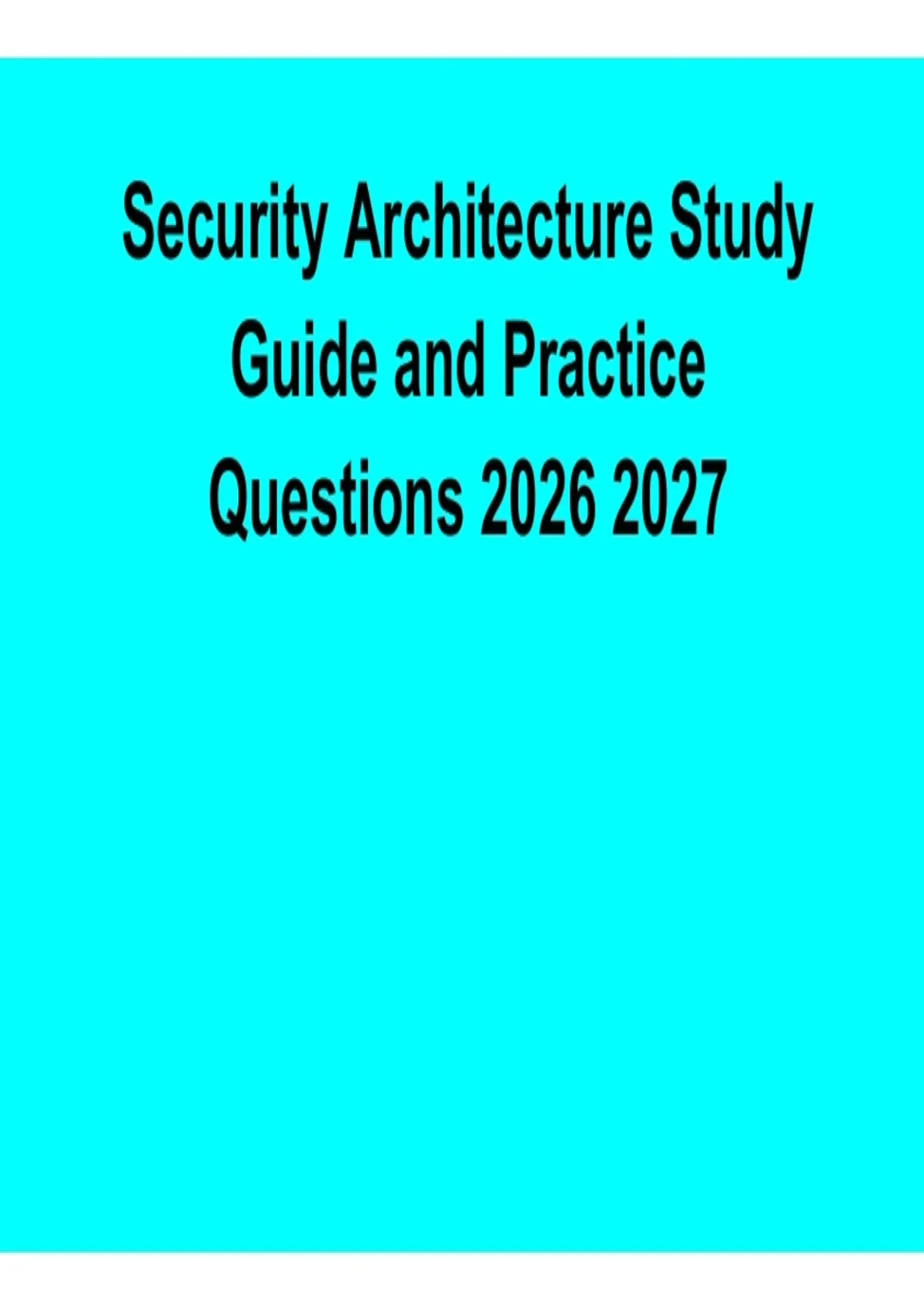 Security Architecture Study Guide and Practice Questions 2026 2027